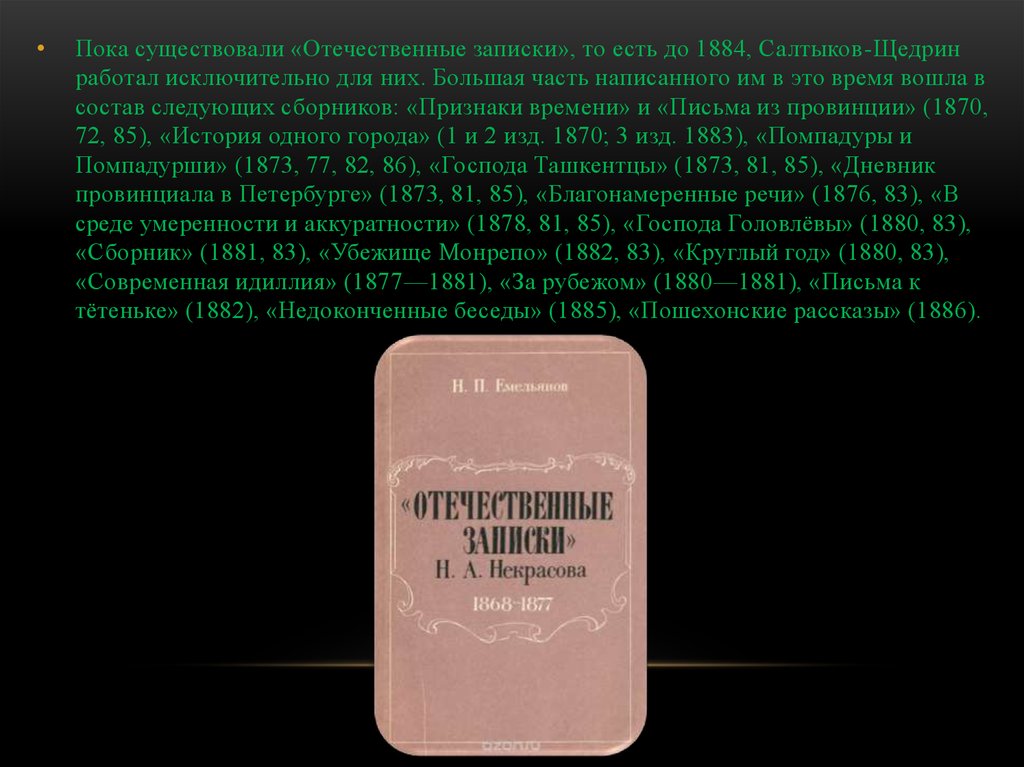 • Пока существовали «Отечественные записки», то есть до 1884, Салтыков-Щедрин работал исключительно для них. Большая часть написанного им в это время вошла в состав следующих сборников: «Признаки времени» и «Письма из провинции» (1870, 72, 85), «История одного города» (1 и 2 изд. 1870; 3 изд. 1883), «Помпадуры и Помпадурши» (1873, 77, 82, 86), «Господа Ташкентцы» (1873, 81, 85), «Дневник провинциала в Петербурге» (1873, 81, 85), «Благонамеренные речи» (1876, 83), «В среде умеренности и аккуратности» (1878, 81, 85), «Господа Головлёвы» (1880, 83), «Сборник» (1881, 83), «Убежище Монрепо» (1882, 83), «Круглый год» (1880, 83), «Современная идиллия» (1877—1881), «За рубежом» (1880—1881), «Письма к тётеньке» (1882), «Недоконченные беседы» (1885), «Пошехонские рассказы» (1886).

Н. П. Емельянов

«ОТЕЧЕСТВЕННЫЕ ЗАПИСКИ» Н. А. Некрасова

1868-1877

ozon.ru